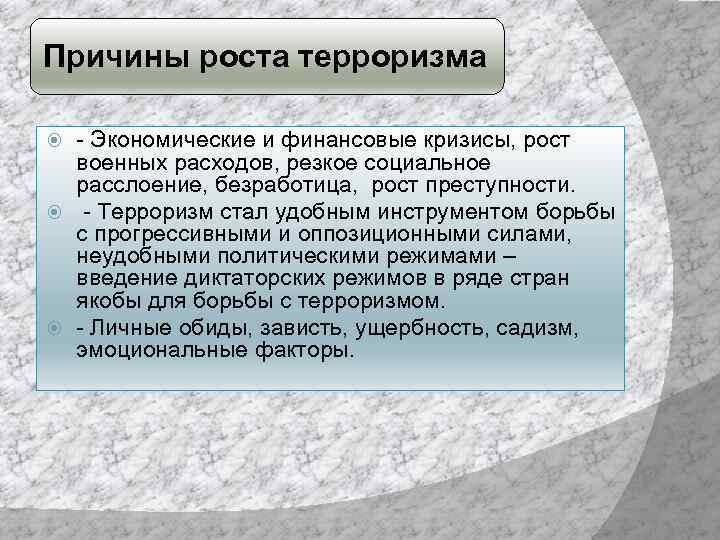 Причины роста терроризма

- Экономические и финансовые кризисы, рост военных расходов, резкое социальное расслоение, безработица, рост преступности.

- Терроризм стал удобным инструментом борьбы с прогрессивными и оппозиционными силами, неудобными политическими режимами – введение диктаторских режимов в ряде стран якобы для борьбы с терроризмом.

- Личные обиды, зависть, ущербность, садизм, эмоциональные факторы.